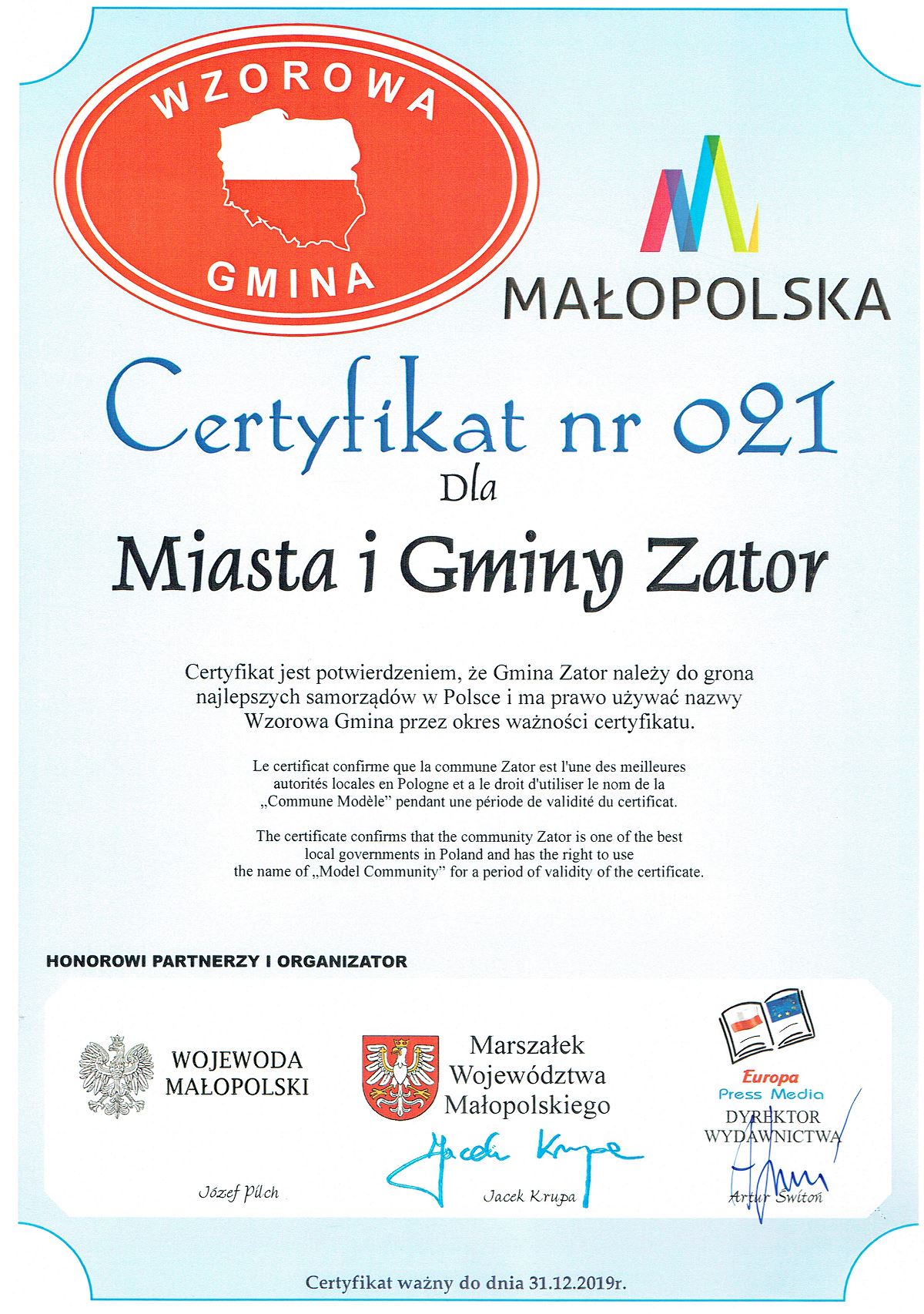 WZOROWA
GMINA

MAŁOPOLSKA

Certyfikat nr 021
Dla
Miasta i Gminy Zator

Certyfikat jest potwierdzeniem, że Gmina Zator należy do grona najlepszych samorządów w Polsce i ma prawo używać nazwy Wzorowa Gmina przez okres ważności certyfikatu.

Le certificat confirme que la commune Zator est l'une des meilleures autorités locales en Pologne et a le droit d'utiliser le nom de la „Commune Modèle" pendant une période de validité du certificat.

The certificate confirms that the community Zator is one of the best local governments in Poland and has the right to use the name of „Model Community" for a period of validity of the certificate.

HONOROWI PARTNERZY I ORGANIZATOR

WOJEWODA MAŁOPOLSKI

Józef Pilch

Marszałek Województwa Małopolskiego

Jacek Krupa

Jacek Krupa

Europa Press Media
DYREKTOR WYDAWNICTWA

Artur Świtoń

Certyfikat ważny do dnia 31.12.2019r.